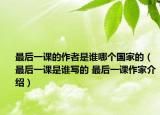 最后一课的作者是谁哪个国家的（最后一课是谁写的 最后一课作家介绍）